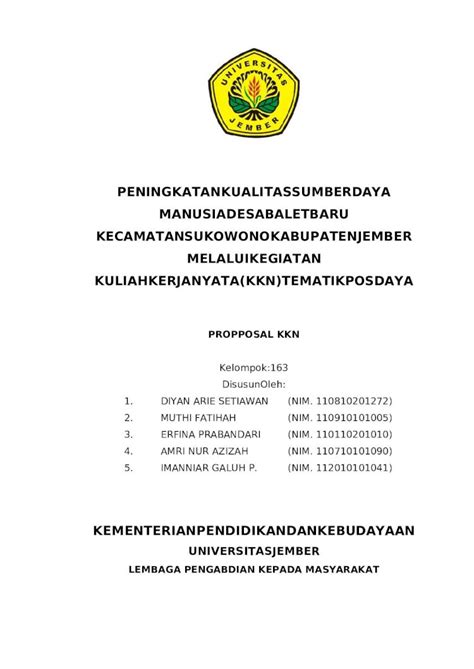 UNIVERSITAS JEMBER

PENINGKATANKUALITASSUMBERDAYA MANUSIADESABALETBARU KECAMATANSUKOWONOKABUPATENJEMBER MELALUIKEGIATAN KULIAHKERJANYATA(KKN)TEMATIKPOSDAYA

PROPPOSAL KKN

Kelompok:163
DisusunOleh:

1. DIYAN ARIE SETIAWAN (NIM. 110810201272)
2. MUTHI FATIHAH (NIM. 110910101005)
3. ERFINA PRABANDARI (NIM. 110110201010)
4. AMRI NUR AZIZAH (NIM. 110710101090)
5. IMANNIAR GALUH P. (NIM. 112010101041)

KEMENTERIANPENDIDIKANDANKEBUDAYAAN
UNIVERSITASJEMBER
LEMBAGA PENGABDIAN KEPADA MASYARAKAT